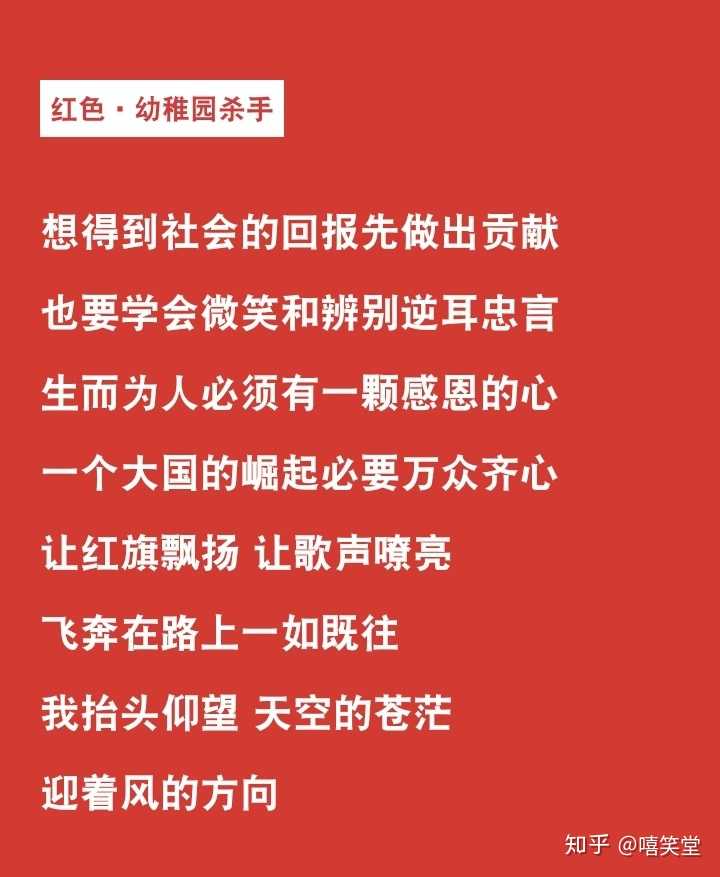 红色 · 幼稚园杀手

想得到社会的回报先做出贡献

也要学会微笑和辨别逆耳忠言

生而为人必须有一颗感恩的心

一个大国的崛起必要万众齐心

让红旗飘扬 让歌声嘹亮

飞奔在路上一如既往

我抬头仰望 天空的苍茫

迎着风的方向

知乎 @嘻笑堂